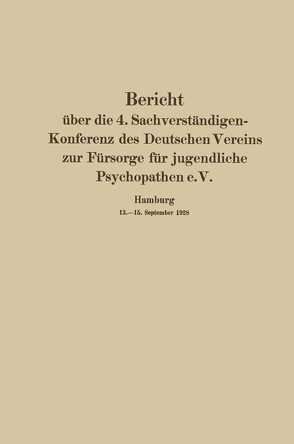 Bericht
über die 4. Sachverständigen-Konferenz des Deutschen Vereins zur Fürsorge für jugendliche Psychopathen e.V.

Hamburg
13.—15. September 1928